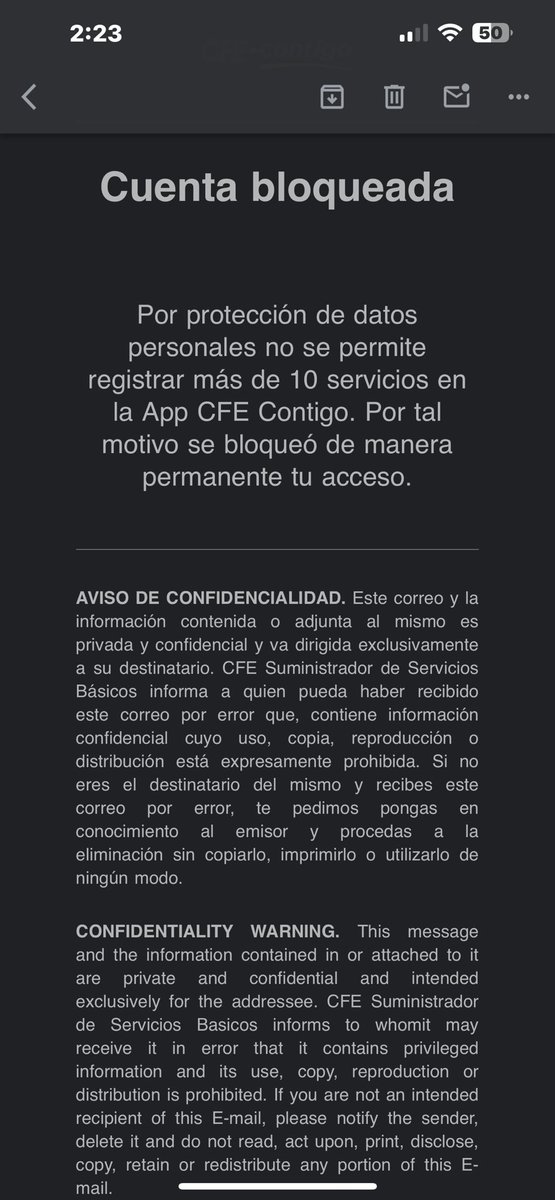 2:23

50

Cuenta bloqueada

Por protección de datos personales no se permite registrar más de 10 servicios en la App CFE Contigo. Por tal motivo se bloqueó de manera permanente tu acceso.

AVISO DE CONFIDENCIALIDAD. Este correo y la información contenida o adjunta al mismo es privada y confidencial y va dirigida exclusivamente a su destinatario. CFE Suministrador de Servicios Básicos informa a quien pueda haber recibido este correo por error que, contiene información confidencial cuyo uso, copia, reproducción o distribución está expresamente prohibida. Si no eres el destinatario del mismo y recibes este correo por error, te pedimos pongas en conocimiento al emisor y procedas a la eliminación sin copiarlo, imprimirlo o utilizarlo de ningún modo.

CONFIDENTIALITY WARNING. This message and the information contained in or attached to it are private and confidential and intended exclusively for the addressee. CFE Suministrador de Servicios Basicos informs to whomit may receive it in error that it contains privileged information and its use, copy, reproduction or distribution is prohibited. If you are not an intended recipient of this E-mail, please notify the sender, delete it and do not read, act upon, print, disclose, copy, retain or redistribute any portion of this E-mail.